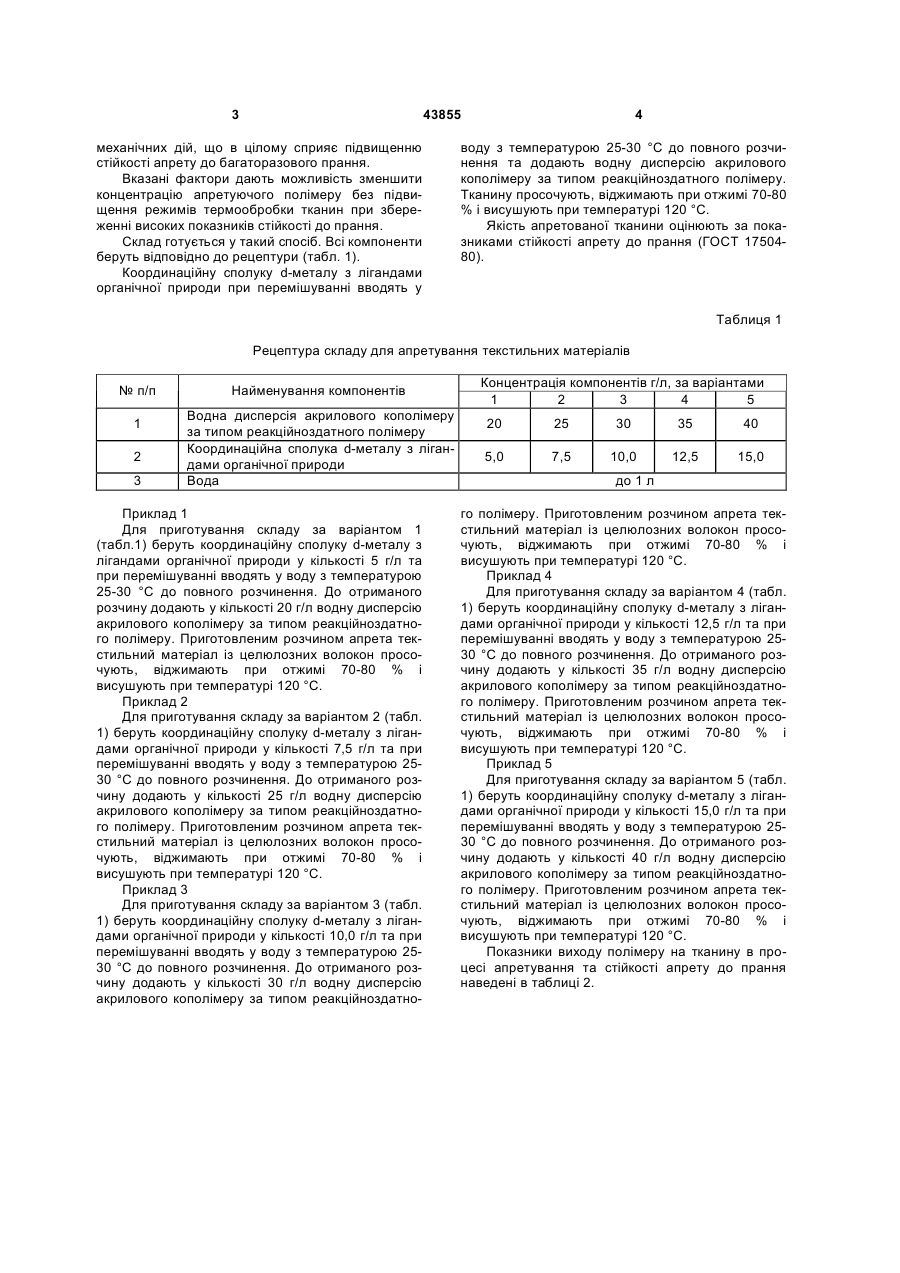 3 43855 4

механічних дій, що в цілому сприяє підвищенню стійкості апрету до багаторазового прання.

Вказані фактори дають можливість зменшити концентрацію апретуючого полімеру без підвищення режимів термообробки тканин при збереженні високих показників стійкості до прання.

Склад готується у такий спосіб. Всі компоненти беруть відповідно до рецептури (табл. 1).

Координаційну сполуку d-металу з лігандами органічної природи при перемішуванні вводять у воду з температурою 25-30 °С до повного розчинення та додають водну дисперсію акрилового кополімеру за типом реакційноздатного полімеру. Тканину просочують, віджимають при отжимі 70-80 % і висушують при температурі 120 °С.

Якість апретованої тканини оцінюють за показниками стійкості апрету до прання (ГОСТ 17504-80).

Таблиця 1

Рецептура складу для апретування текстильних матеріалів

| № п/п | Найменування компонентів | Концентрація компонентів г/л, за варіантами | | | | |
|---|---|---|---|---|---|---|
| | | 1 | 2 | 3 | 4 | 5 |
| 1 | Водна дисперсія акрилового кополімеру за типом реакційноздатного полімеру | 20 | 25 | 30 | 35 | 40 |
| 2 | Координаційна сполука d-металу з лігандами органічної природи | 5,0 | 7,5 | 10,0 | 12,5 | 15,0 |
| 3 | Вода | до 1 л | | | | |

Приклад 1

Для приготування складу за варіантом 1 (табл.1) беруть координаційну сполуку d-металу з лігандами органічної природи у кількості 5 г/л та при перемішуванні вводять у воду з температурою 25-30 °С до повного розчинення. До отриманого розчину додають у кількості 20 г/л водну дисперсію акрилового кополімеру за типом реакційноздатного полімеру. Приготовленим розчином апрета текстильний матеріал із целюлозних волокон просочують, віджимають при отжимі 70-80 % і висушують при температурі 120 °С.

Приклад 2

Для приготування складу за варіантом 2 (табл. 1) беруть координаційну сполуку d-металу з лігандами органічної природи у кількості 7,5 г/л та при перемішуванні вводять у воду з температурою 25-30 °С до повного розчинення. До отриманого розчину додають у кількості 25 г/л водну дисперсію акрилового кополімеру за типом реакційноздатного полімеру. Приготовленим розчином апрета текстильний матеріал із целюлозних волокон просочують, віджимають при отжимі 70-80 % і висушують при температурі 120 °С.

Приклад 3

Для приготування складу за варіантом 3 (табл. 1) беруть координаційну сполуку d-металу з лігандами органічної природи у кількості 10,0 г/л та при перемішуванні вводять у воду з температурою 25-30 °С до повного розчинення. До отриманого розчину додають у кількості 30 г/л водну дисперсію акрилового кополімеру за типом реакційноздатного полімеру. Приготовленим розчином апрета текстильний матеріал із целюлозних волокон просочують, віджимають при отжимі 70-80 % і висушують при температурі 120 °С.

Приклад 4

Для приготування складу за варіантом 4 (табл. 1) беруть координаційну сполуку d-металу з лігандами органічної природи у кількості 12,5 г/л та при перемішуванні вводять у воду з температурою 25-30 °С до повного розчинення. До отриманого розчину додають у кількості 35 г/л водну дисперсію акрилового кополімеру за типом реакційноздатного полімеру. Приготовленим розчином апрета текстильний матеріал із целюлозних волокон просочують, віджимають при отжимі 70-80 % і висушують при температурі 120 °С.

Приклад 5

Для приготування складу за варіантом 5 (табл. 1) беруть координаційну сполуку d-металу з лігандами органічної природи у кількості 15,0 г/л та при перемішуванні вводять у воду з температурою 25-30 °С до повного розчинення. До отриманого розчину додають у кількості 40 г/л водну дисперсію акрилового кополімеру за типом реакційноздатного полімеру. Приготовленим розчином апрета текстильний матеріал із целюлозних волокон просочують, віджимають при отжимі 70-80 % і висушують при температурі 120 °С.

Показники виходу полімеру на тканину в процесі апретування та стійкості апрету до прання наведені в таблиці 2.